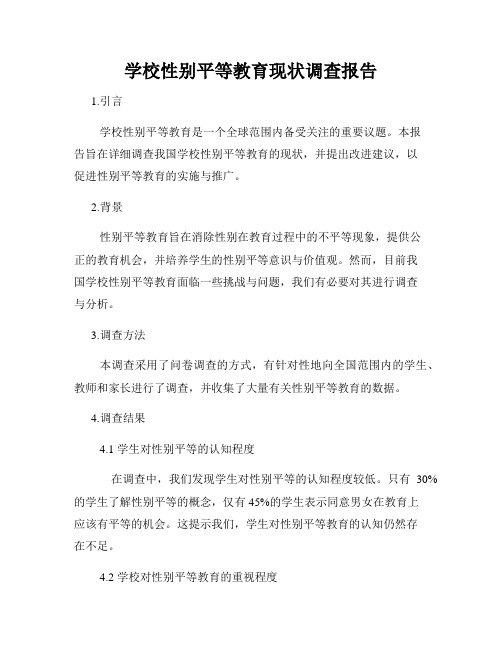 学校性别平等教育现状调查报告

1.引言

学校性别平等教育是一个全球范围内备受关注的重要议题。本报告旨在详细调查我国学校性别平等教育的现状，并提出改进建议，以促进性别平等教育的实施与推广。

2.背景

性别平等教育旨在消除性别在教育过程中的不平等现象，提供公正的教育机会，并培养学生的性别平等意识与价值观。然而，目前我国学校性别平等教育面临一些挑战与问题，我们有必要对其进行调查与分析。

3.调查方法

本调查采用了问卷调查的方式，有针对性地向全国范围内的学生、教师和家长进行了调查，并收集了大量有关性别平等教育的数据。

4.调查结果

4.1 学生对性别平等的认知程度

在调查中，我们发现学生对性别平等的认知程度较低。只有 30%的学生了解性别平等的概念，仅有 45%的学生表示同意男女在教育上应该有平等的机会。这提示我们，学生对性别平等教育的认知仍然存在不足。

4.2 学校对性别平等教育的重视程度